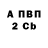 А ПВП
2 Cb